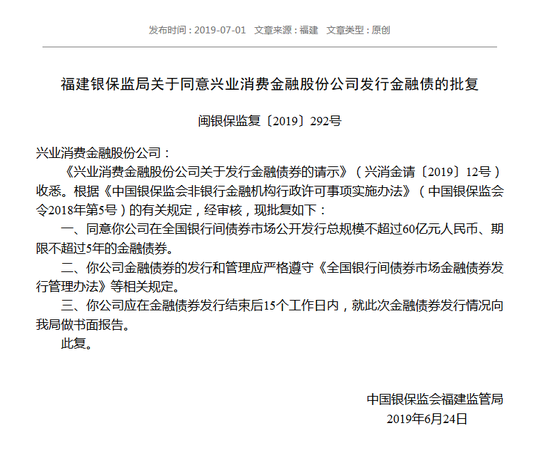 发布时间：2019-07-01　文章来源：福建　文章类型：原创

福建银保监局关于同意兴业消费金融股份公司发行金融债的批复

闽银保监复〔2019〕292号

兴业消费金融股份公司：

《兴业消费金融股份公司关于发行金融债券的请示》（兴消金请〔2019〕12号）收悉。根据《中国银保监会非银行金融机构行政许可事项实施办法》（中国银保监会令2018年第5号）的有关规定，经审核，现批复如下：

一、同意你公司在全国银行间债券市场公开发行总规模不超过60亿元人民币、期限不超过5年的金融债券。

二、你公司金融债券的发行和管理应严格遵守《全国银行间债券市场金融债券发行管理办法》等相关规定。

三、你公司应在金融债券发行结束后15个工作日内，就此次金融债券发行情况向我局做书面报告。

此复。

中国银保监会福建监管局
2019年6月24日